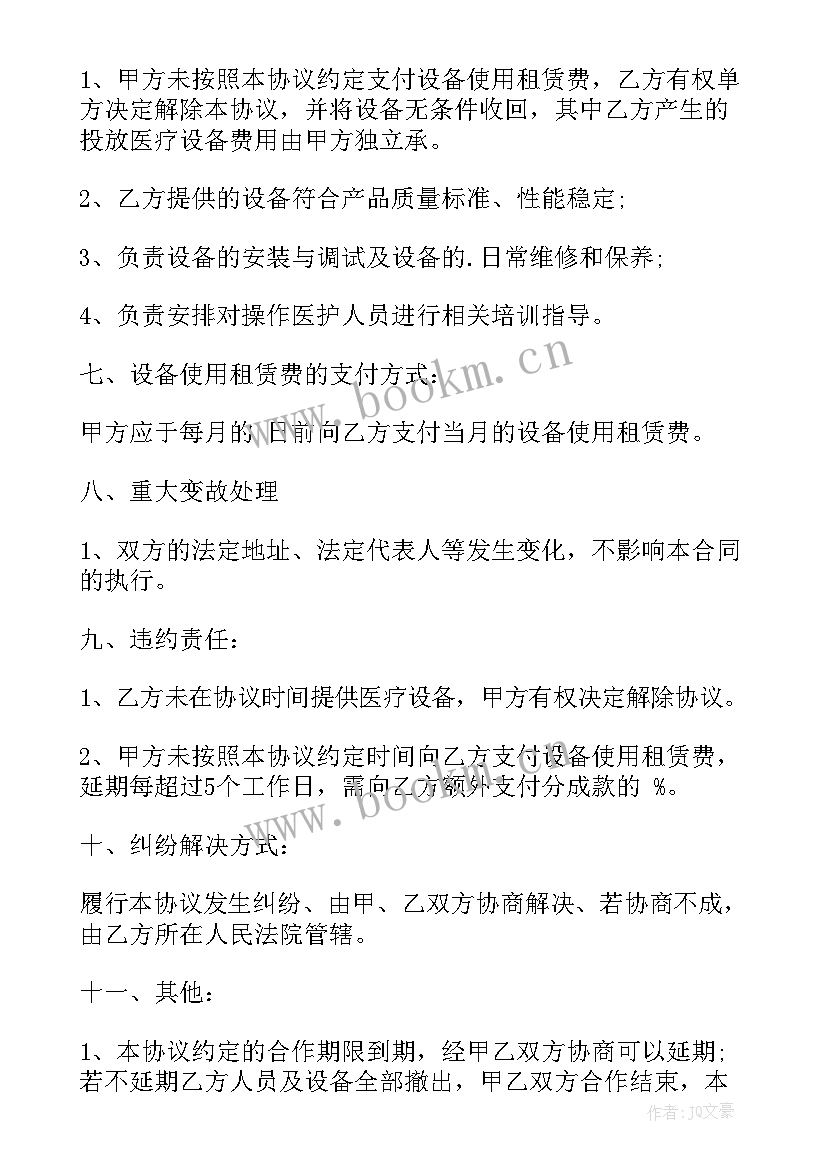 1、甲方未按照本协议约定支付设备使用租赁费，乙方有权单方决定解除本协议，并将设备无条件收回，其中乙方产生的投放医疗设备费用由甲方独立承。

2、乙方提供的设备符合产品质量标准、性能稳定;

3、负责设备的安装与调试及设备的.日常维修和保养;

4、负责安排对操作医护人员进行相关培训指导。

七、设备使用租赁费的支付方式:

甲方应于每月的 日前向乙方支付当月的设备使用租赁费。

八、重大变故处理

1、双方的法定地址、法定代表人等发生变化，不影响本合同的执行。

九、违约责任:

1、乙方未在协议时间提供医疗设备，甲方有权决定解除协议。

2、甲方未按照本协议约定时间向乙方支付设备使用租赁费，延期每超过5个工作日，需向乙方额外支付分成款的 %。

十、纠纷解决方式:

履行本协议发生纠纷、由甲、乙双方协商解决、若协商不成，由乙方所在人民法院管辖。

十一、其他:

1、本协议约定的合作期限到期，经甲乙双方协商可以延期;若不延期乙方人员及设备全部撤出，甲乙双方合作结束，本

www.bookm.cn

www.bookm.cn

作者:JQ文豪